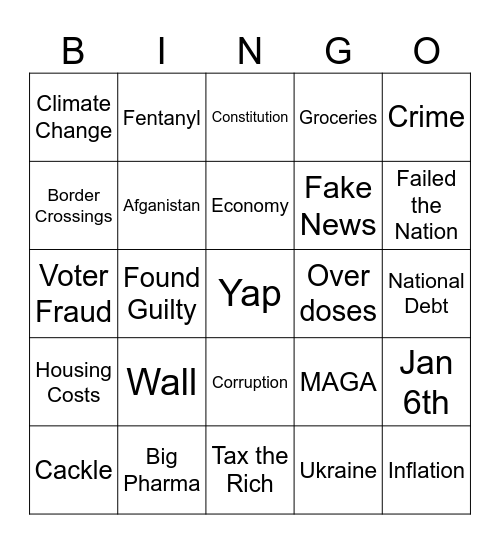 | B | I | N | G | O |
|---|---|---|---|---|
| Climate Change | Fentanyl | Constitution | Groceries | Crime |
| Border Crossings | Afganistan | Economy | Fake News | Failed the Nation |
| Voter Fraud | Found Guilty | Yap | Over doses | National Debt |
| Housing Costs | Wall | Corruption | MAGA | Jan 6th |
| Cackle | Big Pharma | Tax the Rich | Ukraine | Inflation |